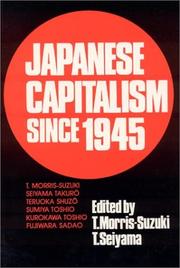 JAPANESE CAPITALISM SINCE 1945

T. MORRIS-SUZUKI
SEIYAMA TAKURŌ
TERUOKA SHUZŌ
SUMIYA TOSHIO
KUROKAWA TOSHIO
FUJIWARA SADAO

Edited by
T.Morris-Suzuki
T.Seiyama